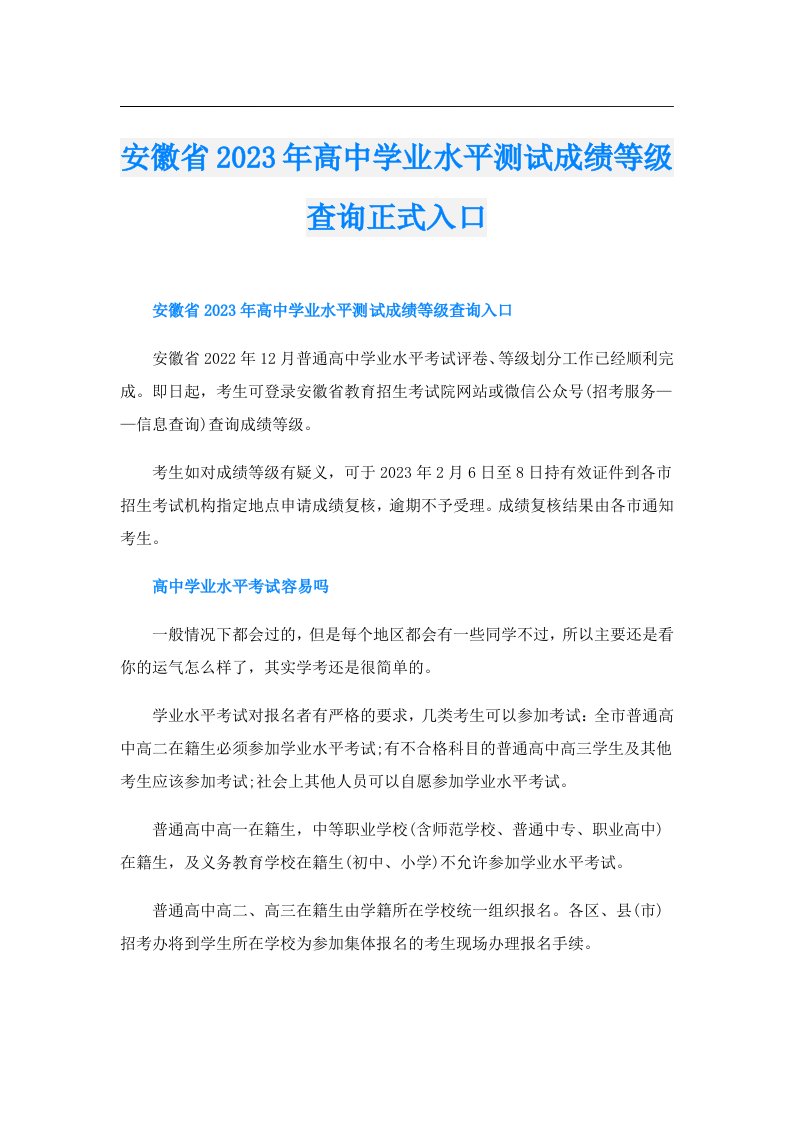 安徽省2023年高中学业水平测试成绩等级查询正式入口

安徽省2023年高中学业水平测试成绩等级查询入口

安徽省2022年12月普通高中学业水平考试评卷、等级划分工作已经顺利完成。即日起，考生可登录安徽省教育招生考试院网站或微信公众号(招考服务——信息查询)查询成绩等级。

考生如对成绩等级有疑义，可于2023年2月6日至8日持有效证件到各市招生考试机构指定地点申请成绩复核，逾期不予受理。成绩复核结果由各市通知考生。

高中学业水平考试容易吗

一般情况下都会过的，但是每个地区都会有一些同学不过，所以主要还是看你的运气怎么样了，其实学考还是很简单的。

学业水平考试对报名者有严格的要求，几类考生可以参加考试：全市普通高中高二在籍生必须参加学业水平考试;有不合格科目的普通高中高三学生及其他考生应该参加考试;社会上其他人员可以自愿参加学业水平考试。

普通高中高一在籍生，中等职业学校(含师范学校、普通中专、职业高中)在籍生，及义务教育学校在籍生(初中、小学)不允许参加学业水平考试。

普通高中高二、高三在籍生由学籍所在学校统一组织报名。各区、县(市)招考办将到学生所在学校为参加集体报名的考生现场办理报名手续。